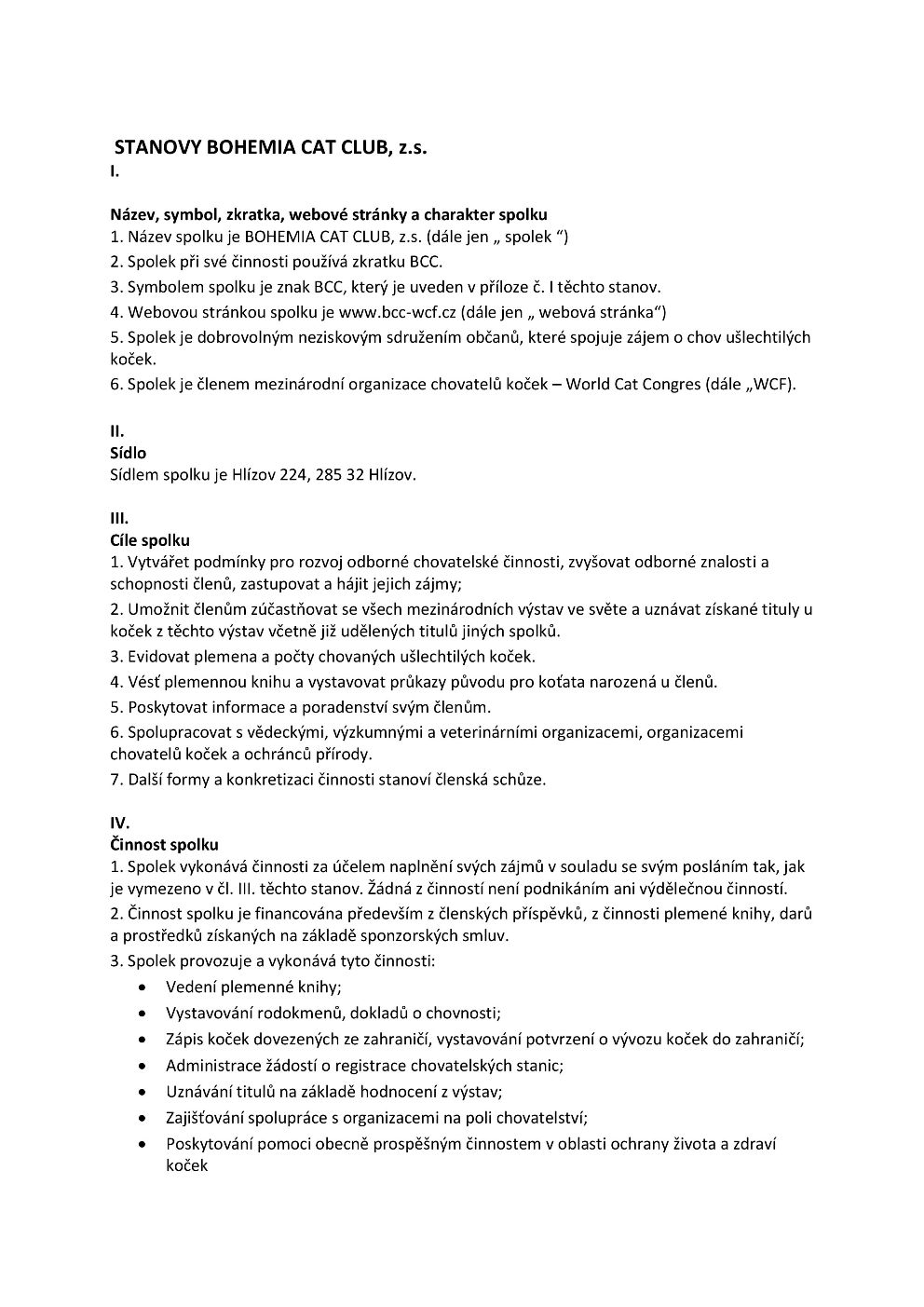 STANOVY BOHEMIA CAT CLUB, z.s.
I.

Název, symbol, zkratka, webové stránky a charakter spolku
1. Název spolku je BOHEMIA CAT CLUB, z.s. (dále jen „ spolek “)
2. Spolek při své činnosti používá zkratku BCC.
3. Symbolem spolku je znak BCC, který je uveden v příloze č. I těchto stanov.
4. Webovou stránkou spolku je www.bcc-wcf.cz (dále jen „ webová stránka“)
5. Spolek je dobrovolným neziskovým sdružením občanů, které spojuje zájem o chov ušlechtilých koček.
6. Spolek je členem mezinárodní organizace chovatelů koček – World Cat Congres (dále „WCF).

II.
Sídlo
Sídlem spolku je Hlízov 224, 285 32 Hlízov.

III.
Cíle spolku
1. Vytvářet podmínky pro rozvoj odborné chovatelské činnosti, zvyšovat odborné znalosti a schopnosti členů, zastupovat a hájit jejich zájmy;
2. Umožnit členům zúčastňovat se všech mezinárodních výstav ve světe a uznávat získané tituly u koček z těchto výstav včetně již udělených titulů jiných spolků.
3. Evidovat plemena a počty chovaných ušlechtilých koček.
4. Vésť plemennou knihu a vystavovat průkazy původu pro koťata narozená u členů.
5. Poskytovat informace a poradenství svým členům.
6. Spolupracovat s vědeckými, výzkumnými a veterinárními organizacemi, organizacemi chovatelů koček a ochránců přírody.
7. Další formy a konkretizaci činnosti stanoví členská schůze.

IV.
Činnost spolku
1. Spolek vykonává činnosti za účelem naplnění svých zájmů v souladu se svým posláním tak, jak je vymezeno v čl. III. těchto stanov. Žádná z činností není podnikáním ani výdělečnou činností.
2. Činnost spolku je financována především z členských příspěvků, z činnosti plemené knihy, darů a prostředků získaných na základě sponzorských smluv.
3. Spolek provozuje a vykonává tyto činnosti:
• Vedení plemenné knihy;
• Vystavování rodokmenů, dokladů o chovnosti;
• Zápis koček dovezených ze zahraničí, vystavování potvrzení o vývozu koček do zahraničí;
• Administrace žádostí o registrace chovatelských stanic;
• Uznávání titulů na základě hodnocení z výstav;
• Zajišťování spolupráce s organizacemi na poli chovatelství;
• Poskytování pomoci obecně prospěšným činnostem v oblasti ochrany života a zdraví koček